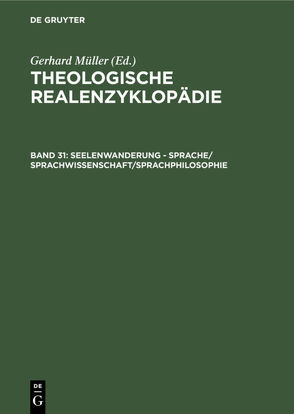 DE GRUYTER

Gerhard Müller (Ed.)

THEOLOGISCHE REALENZYKLOPÄDIE

BAND 31: SEELENWANDERUNG - SPRACHE/ SPRACHWISSENSCHAFT/SPRACHPHILOSOPHIE

DE
G